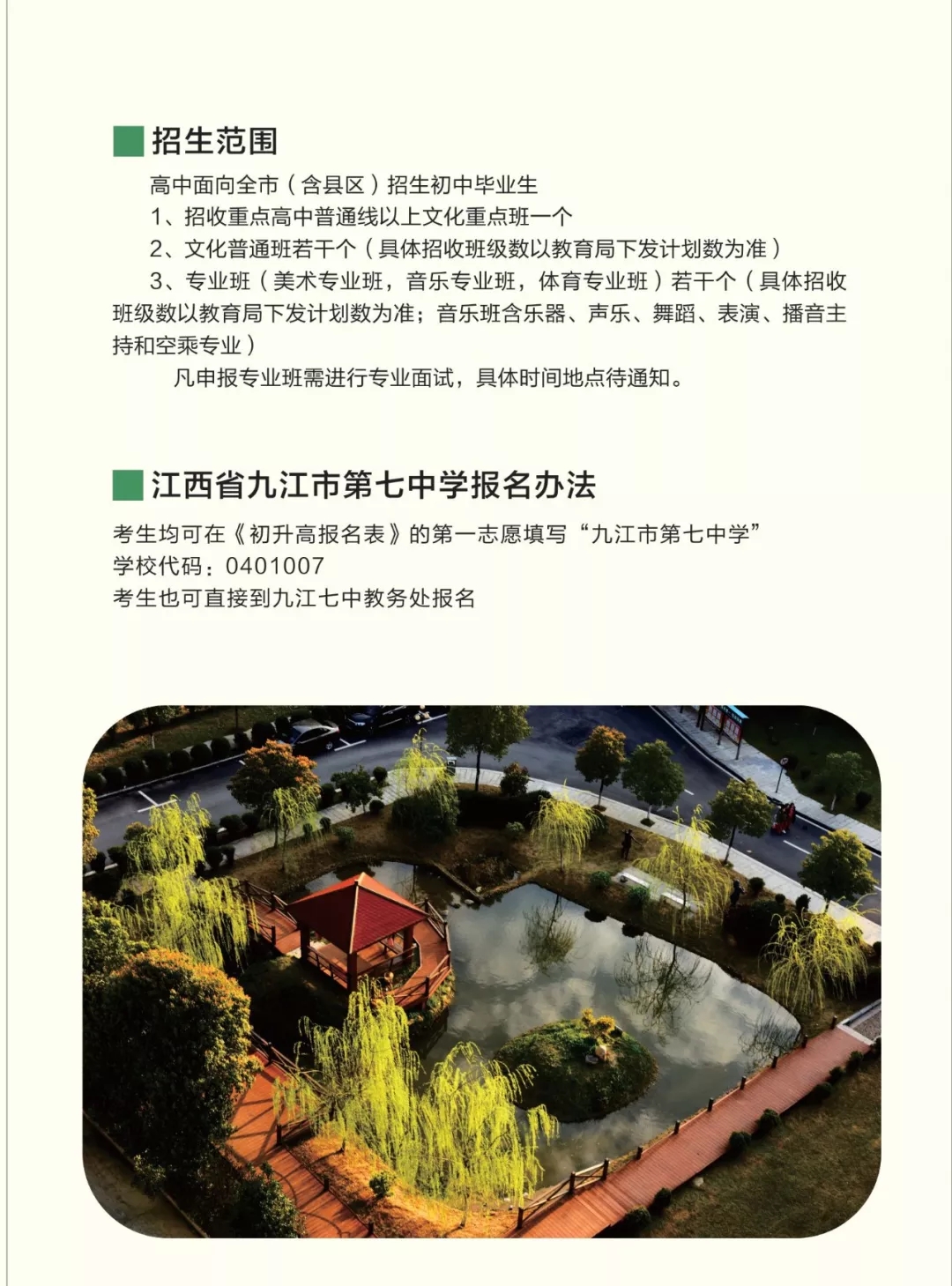 招生范围

高中面向全市（含县区）招生初中毕业生

1、招收重点高中普通线以上文化重点班一个

2、文化普通班若干个（具体招收班级数以教育局下发计划数为准）

3、专业班（美术专业班，音乐专业班，体育专业班）若干个（具体招收班级数以教育局下发计划数为准；音乐班含乐器、声乐、舞蹈、表演、播音主持和空乘专业）

凡申报专业班需进行专业面试，具体时间地点待通知。

江西省九江市第七中学报名办法

考生均可在《初升高报名表》的第一志愿填写“九江市第七中学”

学校代码：0401007

考生也可直接到九江七中教务处报名